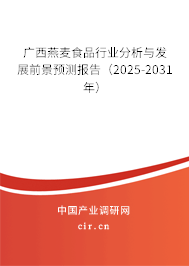 广西燕麦食品行业分析与发展前景预测报告（2025-2031年）

中国产业调研网
cir.cn